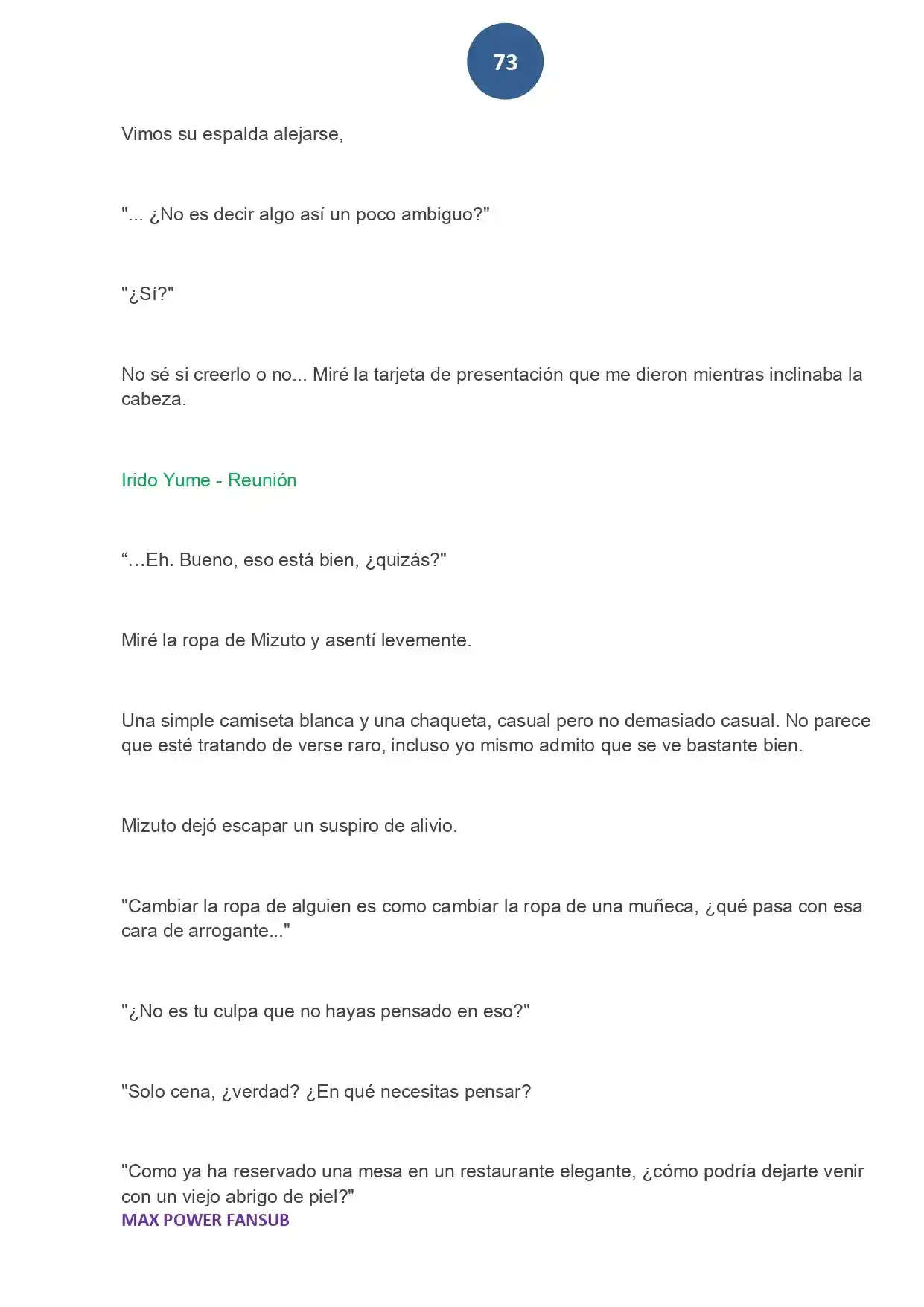 73

Vimos su espalda alejarse,

"... ¿No es decir algo así un poco ambiguo?"

"¿Sí?"

No sé si creerlo o no... Miré la tarjeta de presentación que me dieron mientras inclinaba la cabeza.

Irido Yume - Reunión

"...Eh. Bueno, eso está bien, ¿quizás?"

Miré la ropa de Mizuto y asentí levemente.

Una simple camiseta blanca y una chaqueta, casual pero no demasiado casual. No parece que esté tratando de verse raro, incluso yo mismo admito que se ve bastante bien.

Mizuto dejó escapar un suspiro de alivio.

"Cambiar la ropa de alguien es como cambiar la ropa de una muñeca, ¿qué pasa con esa cara de arrogante..."

"¿No es tu culpa que no hayas pensado en eso?"

"Solo cena, ¿verdad? ¿En qué necesitas pensar?

"Como ya ha reservado una mesa en un restaurante elegante, ¿cómo podría dejarte venir con un viejo abrigo de piel?"

MAX POWER FANSUB